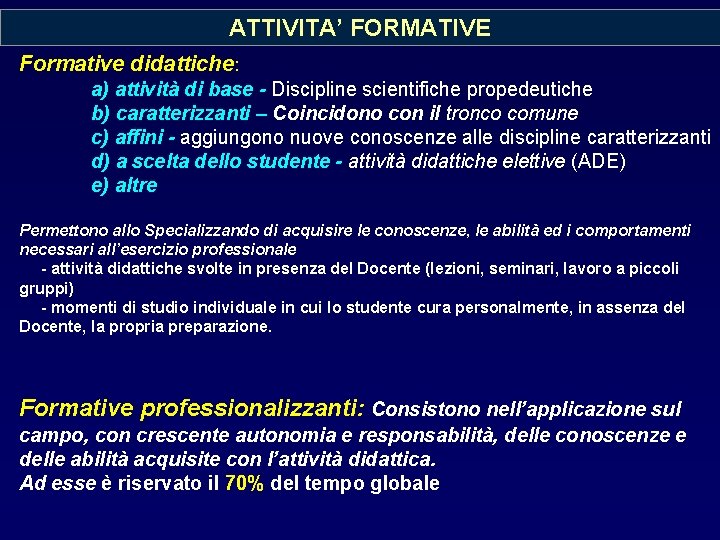 ATTIVITA' FORMATIVE

Formative didattiche:

a) attività di base - Discipline scientifiche propedeutiche
b) caratterizzanti – Coincidono con il tronco comune
c) affini - aggiungono nuove conoscenze alle discipline caratterizzanti
d) a scelta dello studente - attività didattiche elettive (ADE)
e) altre

Permettono allo Specializzando di acquisire le conoscenze, le abilità ed i comportamenti necessari all'esercizio professionale
- attività didattiche svolte in presenza del Docente (lezioni, seminari, lavoro a piccoli gruppi)
- momenti di studio individuale in cui lo studente cura personalmente, in assenza del Docente, la propria preparazione.

Formative professionalizzanti: Consistono nell'applicazione sul campo, con crescente autonomia e responsabilità, delle conoscenze e delle abilità acquisite con l'attività didattica.
Ad esse è riservato il 70% del tempo globale